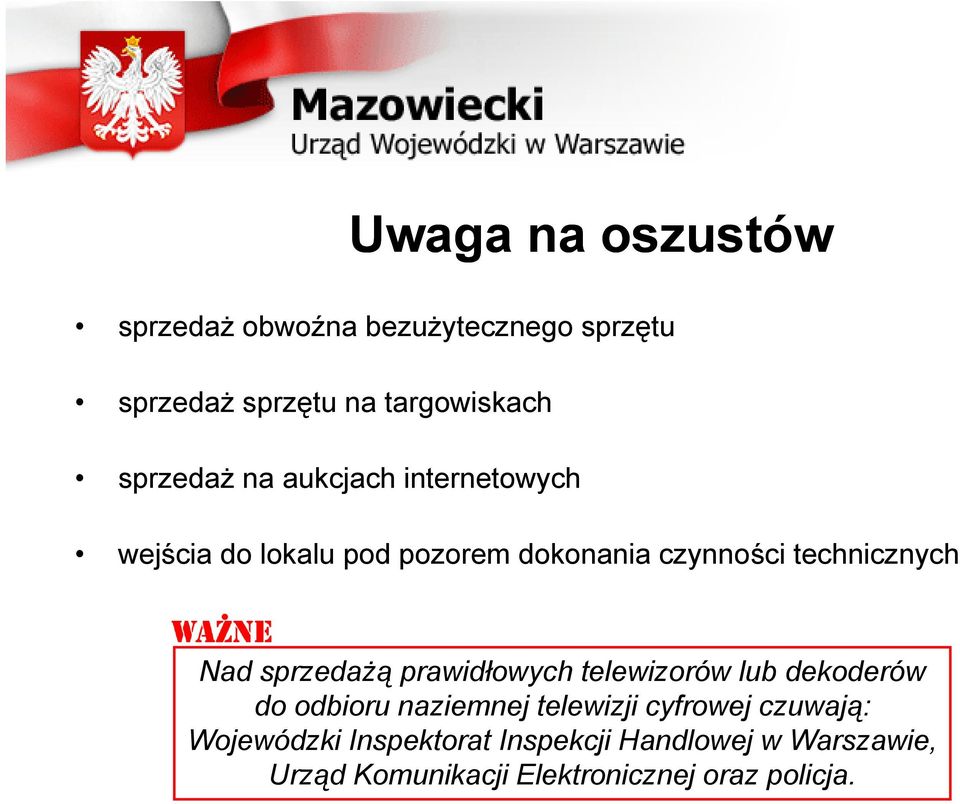 Mazowiecki
Urząd Wojewódzki w Warszawie

Uwaga na oszustów

• sprzedaż obwoźna bezużytecznego sprzętu

• sprzedaż sprzętu na targowiskach

• sprzedaż na aukcjach internetowych

• wejścia do lokalu pod pozorem dokonania czynności technicznych

WAŻNE

Nad sprzedażą prawidłowych telewizorów lub dekoderów do odbioru naziemnej telewizji cyfrowej czuwają: Wojewódzki Inspektorat Inspekcji Handlowej w Warszawie, Urząd Komunikacji Elektronicznej oraz policja.